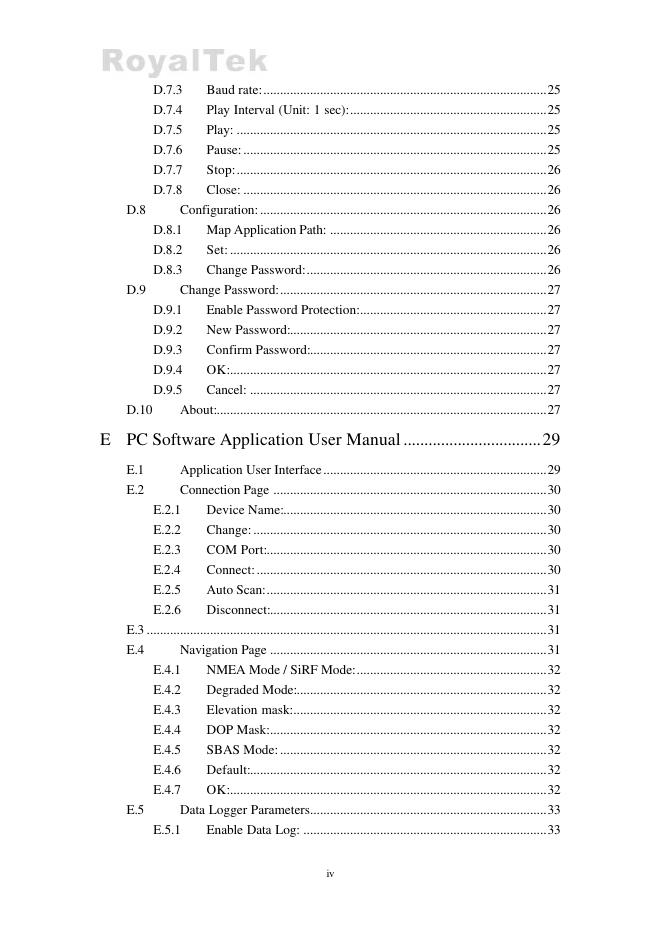 RoyalTek

D.7.3 Baud rate: 25
D.7.4 Play Interval (Unit: 1 sec): 25
D.7.5 Play: 25
D.7.6 Pause: 25
D.7.7 Stop: 26
D.7.8 Close: 26
D.8 Configuration: 26
D.8.1 Map Application Path: 26
D.8.2 Set: 26
D.8.3 Change Password: 26
D.9 Change Password: 27
D.9.1 Enable Password Protection: 27
D.9.2 New Password: 27
D.9.3 Confirm Password: 27
D.9.4 OK: 27
D.9.5 Cancel: 27
D.10 About: 27
E PC Software Application User Manual 29
E.1 Application User Interface 29
E.2 Connection Page 30
E.2.1 Device Name: 30
E.2.2 Change: 30
E.2.3 COM Port: 30
E.2.4 Connect: 30
E.2.5 Auto Scan: 31
E.2.6 Disconnect: 31
E.3 31
E.4 Navigation Page 31
E.4.1 NMEA Mode / SiRF Mode: 32
E.4.2 Degraded Mode: 32
E.4.3 Elevation mask: 32
E.4.4 DOP Mask: 32
E.4.5 SBAS Mode: 32
E.4.6 Default: 32
E.4.7 OK: 32
E.5 Data Logger Parameters 33
E.5.1 Enable Data Log: 33

iv